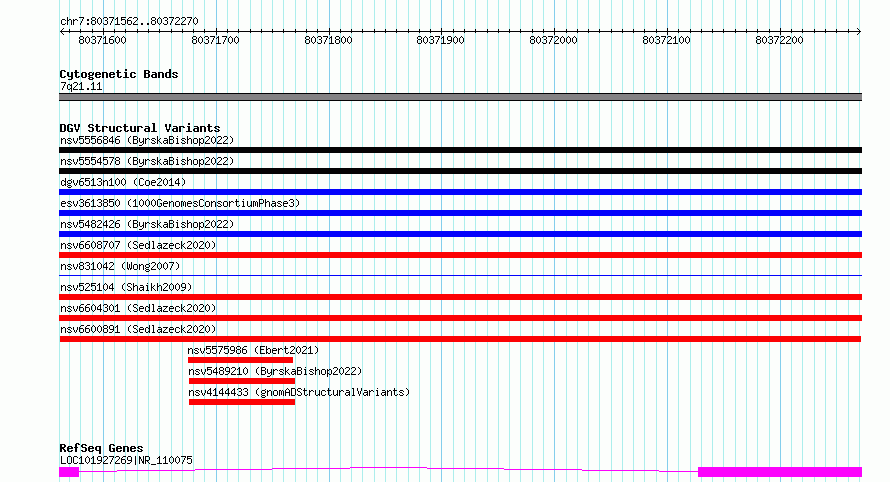 chr7:80371562..80372270

80371600 80371700 80371800 80371900 80372000 80372100 80372200

Cytogenetic Bands
7q21.11

DGV Structural Variants
nsv5556846 (ByrskaBishop2022)
nsv5554578 (ByrskaBishop2022)
dgv6513n100 (Coe2014)
esv3613850 (1000GenomesConsortiumPhase3)
nsv5482426 (ByrskaBishop2022)
nsv6608707 (Sedlazeck2020)
nsv831042 (Wong2007)
nsv525104 (Shaikh2009)
nsv6604301 (Sedlazeck2020)
nsv6600891 (Sedlazeck2020)
nsv5575986 (Ebert2021)
nsv5489210 (ByrskaBishop2022)
nsv4144433 (gnomADStructuralVariants)

RefSeq Genes
LOC101927269|NR_110075